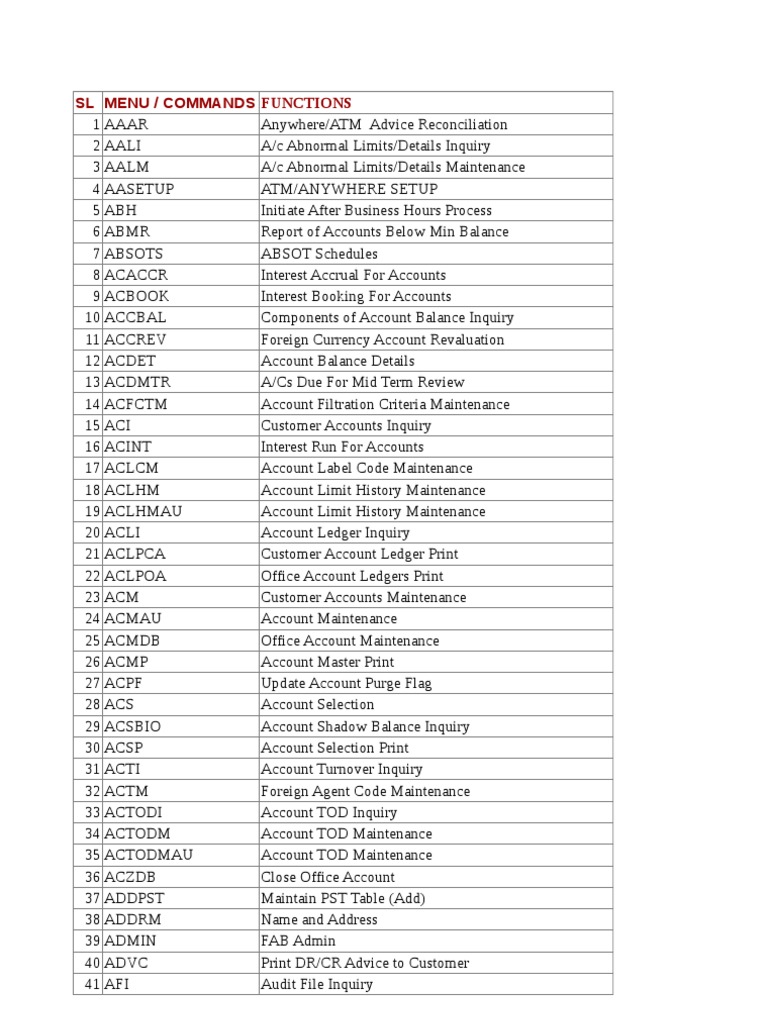 | SL | MENU / COMMANDS | FUNCTIONS |
|---|---|---|
| 1 | AAAR | Anywhere/ATM  Advice Reconciliation |
| 2 | AALI | A/c Abnormal Limits/Details Inquiry |
| 3 | AALM | A/c Abnormal Limits/Details Maintenance |
| 4 | AASETUP | ATM/ANYWHERE SETUP |
| 5 | ABH | Initiate After Business Hours Process |
| 6 | ABMR | Report of Accounts Below Min Balance |
| 7 | ABSOTS | ABSOT Schedules |
| 8 | ACACCR | Interest Accrual For Accounts |
| 9 | ACBOOK | Interest Booking For Accounts |
| 10 | ACCBAL | Components of Account Balance Inquiry |
| 11 | ACCREV | Foreign Currency Account Revaluation |
| 12 | ACDET | Account Balance Details |
| 13 | ACDMTR | A/Cs Due For Mid Term Review |
| 14 | ACFCTM | Account Filtration Criteria Maintenance |
| 15 | ACI | Customer Accounts Inquiry |
| 16 | ACINT | Interest Run For Accounts |
| 17 | ACLCM | Account Label Code Maintenance |
| 18 | ACLHM | Account Limit History Maintenance |
| 19 | ACLHMAU | Account Limit History Maintenance |
| 20 | ACLI | Account Ledger Inquiry |
| 21 | ACLPCA | Customer Account Ledger Print |
| 22 | ACLPOA | Office Account Ledgers Print |
| 23 | ACM | Customer Accounts Maintenance |
| 24 | ACMAU | Account Maintenance |
| 25 | ACMDB | Office Account Maintenance |
| 26 | ACMP | Account Master Print |
| 27 | ACPF | Update Account Purge Flag |
| 28 | ACS | Account Selection |
| 29 | ACSBIO | Account Shadow Balance Inquiry |
| 30 | ACSP | Account Selection Print |
| 31 | ACTI | Account Turnover Inquiry |
| 32 | ACTM | Foreign Agent Code Maintenance |
| 33 | ACTODI | Account TOD Inquiry |
| 34 | ACTODM | Account TOD Maintenance |
| 35 | ACTODMAU | Account TOD Maintenance |
| 36 | ACZDB | Close Office Account |
| 37 | ADDPST | Maintain PST Table (Add) |
| 38 | ADDRM | Name and Address |
| 39 | ADMIN | FAB Admin |
| 40 | ADVC | Print DR/CR Advice to Customer |
| 41 | AFI | Audit File Inquiry |